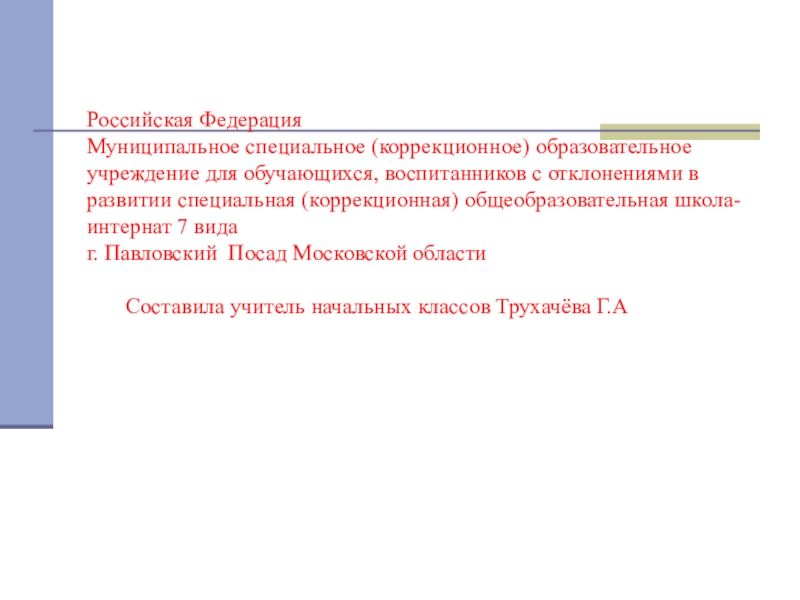 Российская Федерация
Муниципальное специальное (коррекционное) образовательное учреждение для обучающихся, воспитанников с отклонениями в развитии специальная (коррекционная) общеобразовательная школа-интернат 7 вида
г. Павловский Посад Московской области

Составила учитель начальных классов Трухачёва Г.А